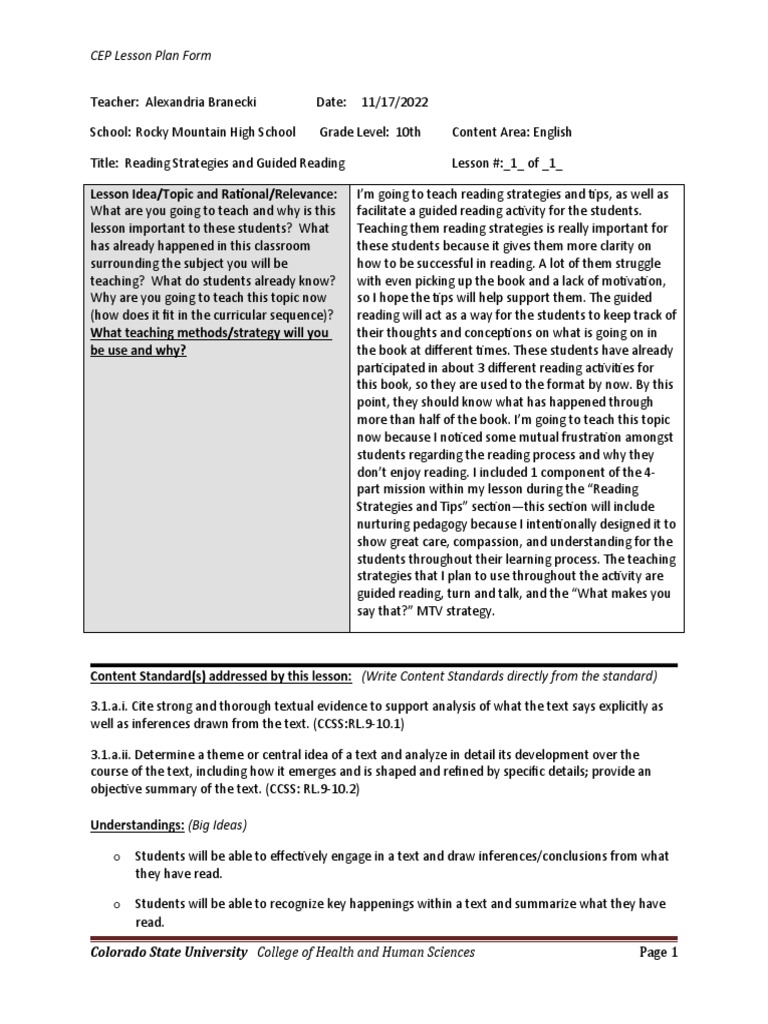 CEP Lesson Plan Form

Teacher: Alexandria Branecki Date: 11/17/2022

School: Rocky Mountain High School Grade Level: 10th Content Area: English

Title: Reading Strategies and Guided Reading Lesson #:_1_ of _1_

| Lesson Idea/Topic and Rational/Relevance: What are you going to teach and why is this lesson important to these students? What has already happened in this classroom surrounding the subject you will be teaching? What do students already know? Why are you going to teach this topic now (how does it fit in the curricular sequence)? What teaching methods/strategy will you be use and why? | I'm going to teach reading strategies and tips, as well as facilitate a guided reading activity for the students. Teaching them reading strategies is really important for these students because it gives them more clarity on how to be successful in reading. A lot of them struggle with even picking up the book and a lack of motivation, so I hope the tips will help support them. The guided reading will act as a way for the students to keep track of their thoughts and conceptions on what is going on in the book at different times. These students have already participated in about 3 different reading activities for this book, so they are used to the format by now. By this point, they should know what has happened through more than half of the book. I'm going to teach this topic now because I noticed some mutual frustration amongst students regarding the reading process and why they don't enjoy reading. I included 1 component of the 4-part mission within my lesson during the "Reading Strategies and Tips" section—this section will include nurturing pedagogy because I intentionally designed it to show great care, compassion, and understanding for the students throughout their learning process. The teaching strategies that I plan to use throughout the activity are guided reading, turn and talk, and the "What makes you say that?" MTV strategy. |
|---|---|

Content Standard(s) addressed by this lesson: (Write Content Standards directly from the standard)

3.1.a.i. Cite strong and thorough textual evidence to support analysis of what the text says explicitly as well as inferences drawn from the text. (CCSS:RL.9-10.1)

3.1.a.ii. Determine a theme or central idea of a text and analyze in detail its development over the course of the text, including how it emerges and is shaped and refined by specific details; provide an objective summary of the text. (CCSS: RL.9-10.2)

Understandings: (Big Ideas)

o Students will be able to effectively engage in a text and draw inferences/conclusions from what they have read.

o Students will be able to recognize key happenings within a text and summarize what they have read.

Colorado State University College of Health and Human Sciences Page 1